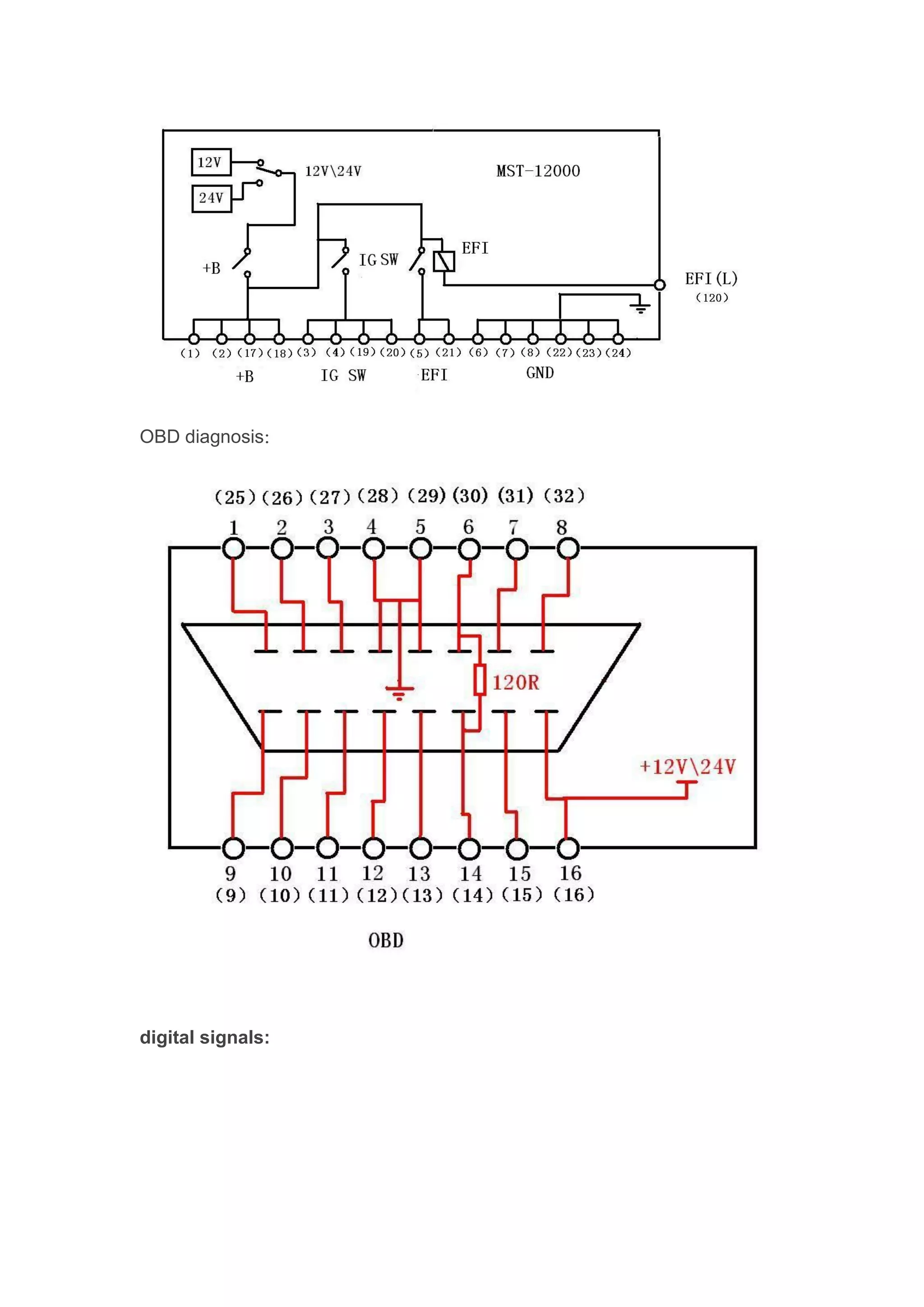 12V
24V
12V\24V
MST-12000
+B
IG SW
EFI
EFI (L)
(120)
(1) (2) (17) (18) (3) (4) (19) (20) (5) (21) (6) (7) (8) (22) (23) (24)
+B
IG SW
EFI
GND

OBD diagnosis:

(25) (26) (27) (28) (29) (30) (31) (32)
1 2 3 4 5 6 7 8
120R
+12V\24V
9 10 11 12 13 14 15 16
(9) (10) (11) (12) (13) (14) (15) (16)
OBD

digital signals: